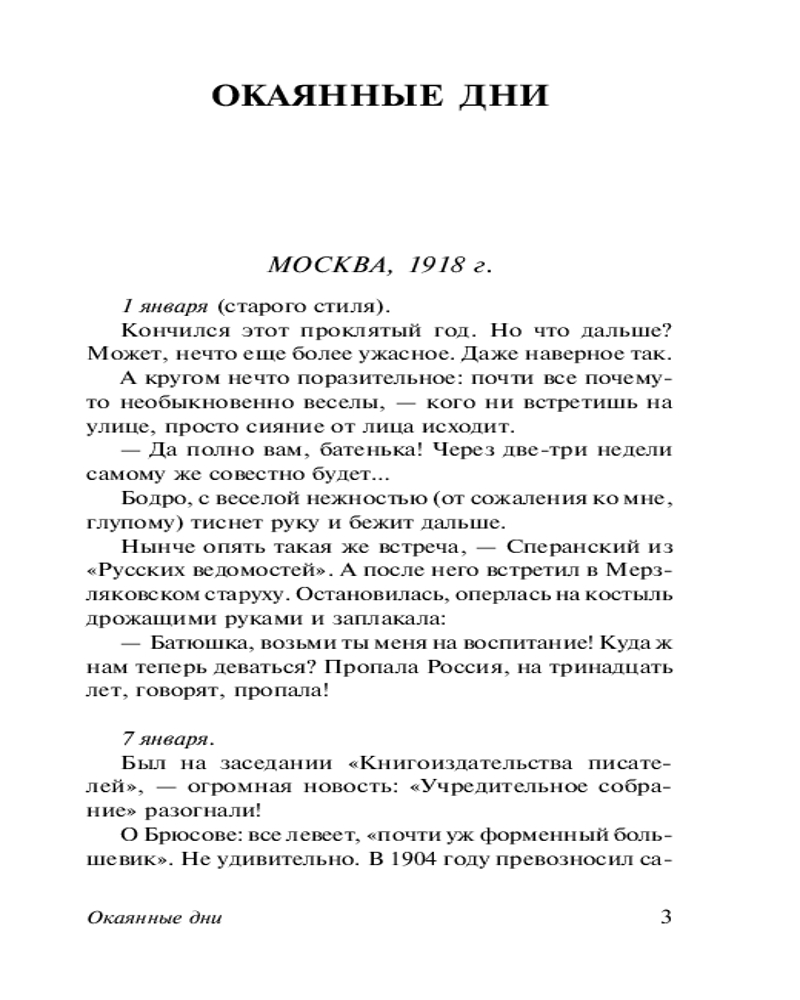 ОКАЯННЫЕ ДНИ

МОСКВА, 1918 г.

1 января (старого стиля).

Кончился этот проклятый год. Но что дальше? Может, нечто еще более ужасное. Даже наверное так.

А кругом нечто поразительное: почти все почему-то необыкновенно веселы, — кого ни встретишь на улице, просто сияние от лица исходит.

— Да полно вам, батенька! Через две-три недели самому же совестно будет...

Бодро, с веселой нежностью (от сожаления ко мне, глупому) тиснет руку и бежит дальше.

Нынче опять такая же встреча, — Сперанский из «Русских ведомостей». А после него встретил в Мерзляковском старуху. Остановилась, оперлась на костыль дрожащими руками и заплакала:

— Батюшка, возьми ты меня на воспитание! Куда ж нам теперь деваться? Пропала Россия, на тринадцать лет, говорят, пропала!

7 января.

Был на заседании «Книгоиздательства писателей», — огромная новость: «Учредительное собрание» разогнали!

О Брюсове: все левеет, «почти уж форменный большевик». Не удивительно. В 1904 году превозносил са-

Окаянные дни 3